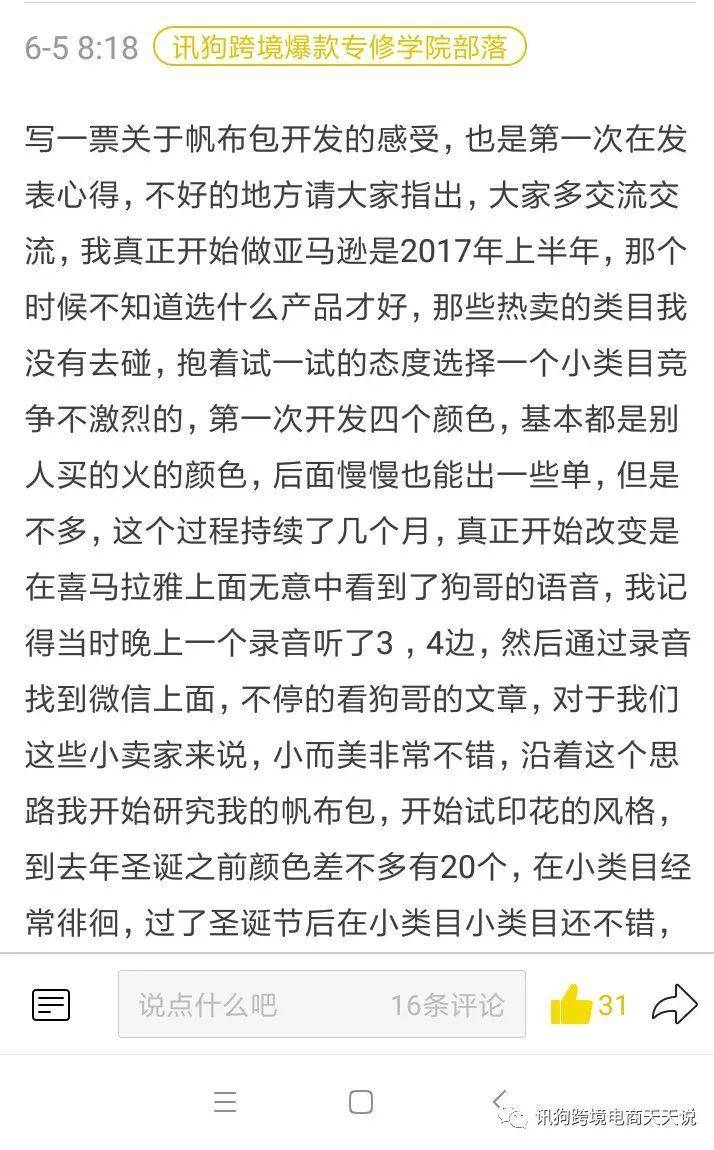 6-5 8:18 讯狗跨境爆款专修学院部落

写一票关于帆布包开发的感受，也是第一次在发表心得，不好的地方请大家指出，大家多交流交流，我真正开始做亚马逊是2017年上半年，那个时候不知道选什么产品才好，那些热卖的类目我没有去碰，抱着试一试的态度选择一个小类目竞争不激烈的，第一次开发四个颜色，基本都是别人买的火的颜色，后面慢慢也能出一些单，但是不多，这个过程持续了几个月，真正开始改变是在喜马拉雅上面无意中看到了狗哥的语音，我记得当时晚上一个录音听了3，4边，然后通过录音找到微信上面，不停的看狗哥的文章，对于我们这些小卖家来说，小而美非常不错，沿着这个思路我开始研究我的帆布包，开始试印花的风格，到去年圣诞之前颜色差不多有20个，在小类目经常徘徊，过了圣诞节后在小类目小类目还不错，

说点什么吧 16条评论 31

讯狗跨境电商天天说